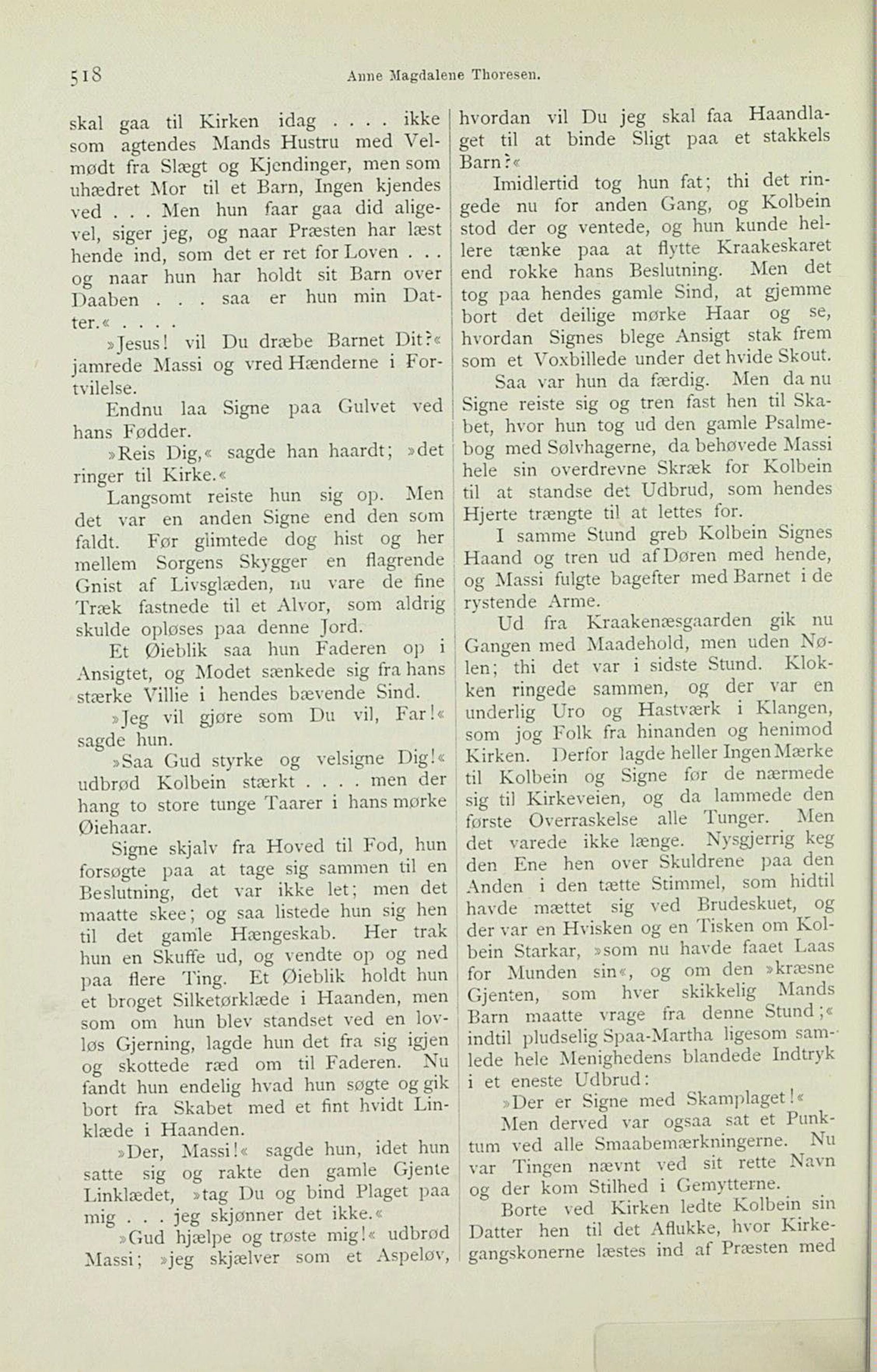 518 Anne Magdalene Thoresen.

skal gaa til Kirken idag . . . . ikke som agtendes Mands Hustru med Velmødt fra Slægt og Kjendinger, men som uhædret Mor til et Barn, Ingen kjendes ved . . . Men hun faar gaa did aligevel, siger jeg, og naar Præsten har læst hende ind, som det er ret for Loven . . . og naar hun har holdt sit Barn over Daaben . . . saa er hun min Datter.« . . . .

»Jesus! vil Du dræbe Barnet Dit?« jamrede Massi og vred Hænderne i Fortvilelse.

Endnu laa Signe paa Gulvet ved hans Fødder.

»Reis Dig,« sagde han haardt; »det ringer til Kirke.«

Langsomt reiste hun sig op. Men det var en anden Signe end den som faldt. Før glimtede dog hist og her mellem Sorgens Skygger en flagrende Gnist af Livsglæden, nu vare de fine Træk fastnede til et Alvor, som aldrig skulde opløses paa denne Jord.

Et Øieblik saa hun Faderen op i Ansigtet, og Modet sænkede sig fra hans stærke Villie i hendes bævende Sind.

»Jeg vil gjøre som Du vil, Far!« sagde hun.

»Saa Gud styrke og velsigne Dig!« udbrød Kolbein stærkt . . . . men der hang to store tunge Taarer i hans mørke Øiehaar.

Signe skjalv fra Hoved til Fod, hun forsøgte paa at tage sig sammen til en Beslutning, det var ikke let; men det maatte skee; og saa listede hun sig hen til det gamle Hængeskab. Her trak hun en Skuffe ud, og vendte op og ned paa flere Ting. Et Øieblik holdt hun et broget Silketørklæde i Haanden, men som om hun blev standset ved en lovløs Gjerning, lagde hun det fra sig igjen og skottede ræd om til Faderen. Nu fandt hun endelig hvad hun søgte og gik bort fra Skabet med et fint hvidt Linklæde i Haanden.

»Der, Massi!« sagde hun, idet hun satte sig og rakte den gamle Gjente Linklædet, »tag Du og bind Plaget paa mig . . . jeg skjønner det ikke.«

»Gud hjælpe og trøste mig!« udbrød Massi; »jeg skjælver som et Aspeløv, hvordan vil Du jeg skal faa Haandlaget til at binde Sligt paa et stakkels Barn?«

Imidlertid tog hun fat; thi det ringede nu for anden Gang, og Kolbein stod der og ventede, og hun kunde hellere tænke paa at flytte Kraakeskaret end rokke hans Beslutning. Men det tog paa hendes gamle Sind, at gjemme bort det deilige mørke Haar og se, hvordan Signes blege Ansigt stak frem som et Voxbillede under det hvide Skout.

Saa var hun da færdig. Men da nu Signe reiste sig og tren fast hen til Skabet, hvor hun tog ud den gamle Psalmebog med Sølvhagerne, da behøvede Massi hele sin overdrevne Skræk for Kolbein til at standse det Udbrud, som hendes Hjerte trængte til at lettes for.

I samme Stund greb Kolbein Signes Haand og tren ud af Døren med hende, og Massi fulgte bagefter med Barnet i de rystende Arme.

Ud fra Kraakenæsgaarden gik nu Gangen med Maadehold, men uden Nølen; thi det var i sidste Stund. Klokken ringede sammen, og der var en underlig Uro og Hastværk i Klangen, som jog Folk fra hinanden og henimod Kirken. Derfor lagde heller Ingen Mærke til Kolbein og Signe før de nærmede sig til Kirkeveien, og da lammede den første Overraskelse alle Tunger. Men det varede ikke længe. Nysgjerrig keg den Ene hen over Skuldrene paa den Anden i den tætte Stimmel, som hidtil havde mættet sig ved Brudeskuet, og der var en Hvisken og en Tisken om Kolbein Starkar, »som nu havde faaet Laas for Munden sin«, og om den »kræsne Gjenten, som hver skikkelig Mands Barn maatte vrage fra denne Stund;« indtil pludselig Spaa-Martha ligesom samlede hele Menighedens blandede Indtryk i et eneste Udbrud:

»Der er Signe med Skamplaget!«

Men derved var ogsaa sat et Punktum ved alle Smaabemærkningerne. Nu var Tingen nævnt ved sit rette Navn og der kom Stilhed i Gemytterne.

Borte ved Kirken ledte Kolbein sin Datter hen til det Aflukke, hvor Kirkegangskonerne læstes ind af Præsten med